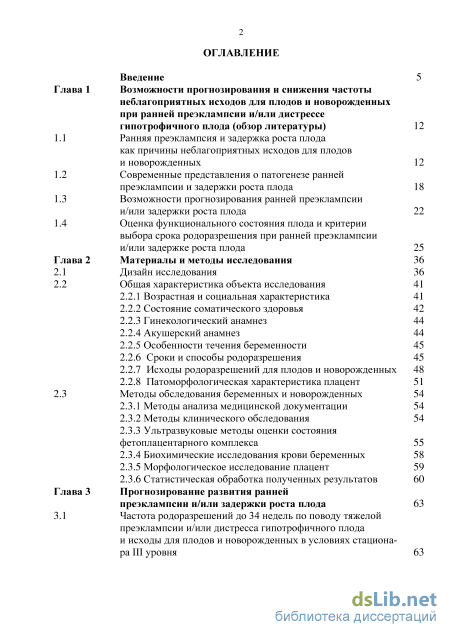 2

ОГЛАВЛЕНИЕ

| | | |
|---|---|---|
| | Введение | 5 |
| Глава 1 | Возможности прогнозирования и снижения частоты неблагоприятных исходов для плодов и новорожденных при ранней преэклампсии и/или дистрессе гипотрофичного плода (обзор литературы) | 12 |
| 1.1 | Ранняя преэклампсия и задержка роста плода как причины неблагоприятных исходов для плодов и новорожденных | 12 |
| 1.2 | Современные представления о патогенезе ранней преэклампсии и задержки роста плода | 18 |
| 1.3 | Возможности прогнозирования ранней преэклампсии и/или задержки роста плода | 22 |
| 1.4 | Оценка функционального состояния плода и критерии выбора срока родоразрешения при ранней преэклампсии и/или задержке роста плода | 25 |
| Глава 2 | Материалы и методы исследования | 36 |
| 2.1 | Дизайн исследования | 36 |
| 2.2 | Общая характеристика объекта исследования | 41 |
| | 2.2.1 Возрастная и социальная характеристика | 41 |
| | 2.2.2 Состояние соматического здоровья | 42 |
| | 2.2.3 Гинекологический анамнез | 44 |
| | 2.2.4 Акушерский анамнез | 44 |
| | 2.2.5 Особенности течения беременности | 45 |
| | 2.2.6 Сроки и способы родоразрешения | 45 |
| | 2.2.7 Исходы родоразрешений для плодов и новорожденных | 48 |
| | 2.2.8 Патоморфологическая характеристика плацент | 51 |
| 2.3 | Методы обследования беременных и новорожденных | 54 |
| | 2.3.1 Методы анализа медицинской документации | 54 |
| | 2.3.2 Методы клинического обследования | 54 |
| | 2.3.3 Ультразвуковые методы оценки состояния фетоплацентарного комплекса | 55 |
| | 2.3.4 Биохимические исследования крови беременных | 58 |
| | 2.3.5 Морфологическое исследование плацент | 59 |
| | 2.3.6 Статистическая обработка полученных результатов | 60 |
| Глава 3 | Прогнозирование развития ранней преэклампсии и/или задержки роста плода | 63 |
| 3.1 | Частота родоразрешений до 34 недель по поводу тяжелой преэклампсии и/или дистресса гипотрофичного плода и исходы для плодов и новорожденных в условиях стационара III уровня | 63 |

dsLib.net
библиотека диссертаций